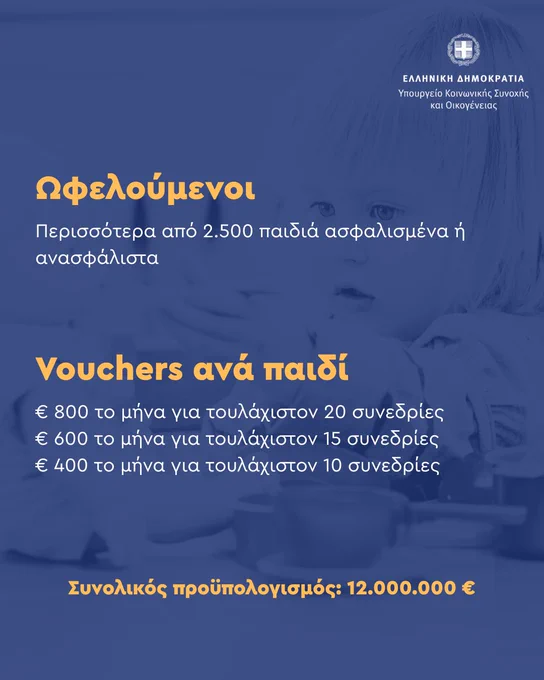 ΕΛΛΗΝΙΚΗ ΔΗΜΟΚΡΑΤΙΑ
Υπουργείο Κοινωνικής Συνοχής και Οικογένειας

Ωφελούμενοι

Περισσότερα από 2.500 παιδιά ασφαλισμένα ή ανασφάλιστα

Vouchers ανά παιδί

€ 800 το μήνα για τουλάχιστον 20 συνεδρίες
€ 600 το μήνα για τουλάχιστον 15 συνεδρίες
€ 400 το μήνα για τουλάχιστον 10 συνεδρίες

Συνολικός προϋπολογισμός: 12.000.000 €